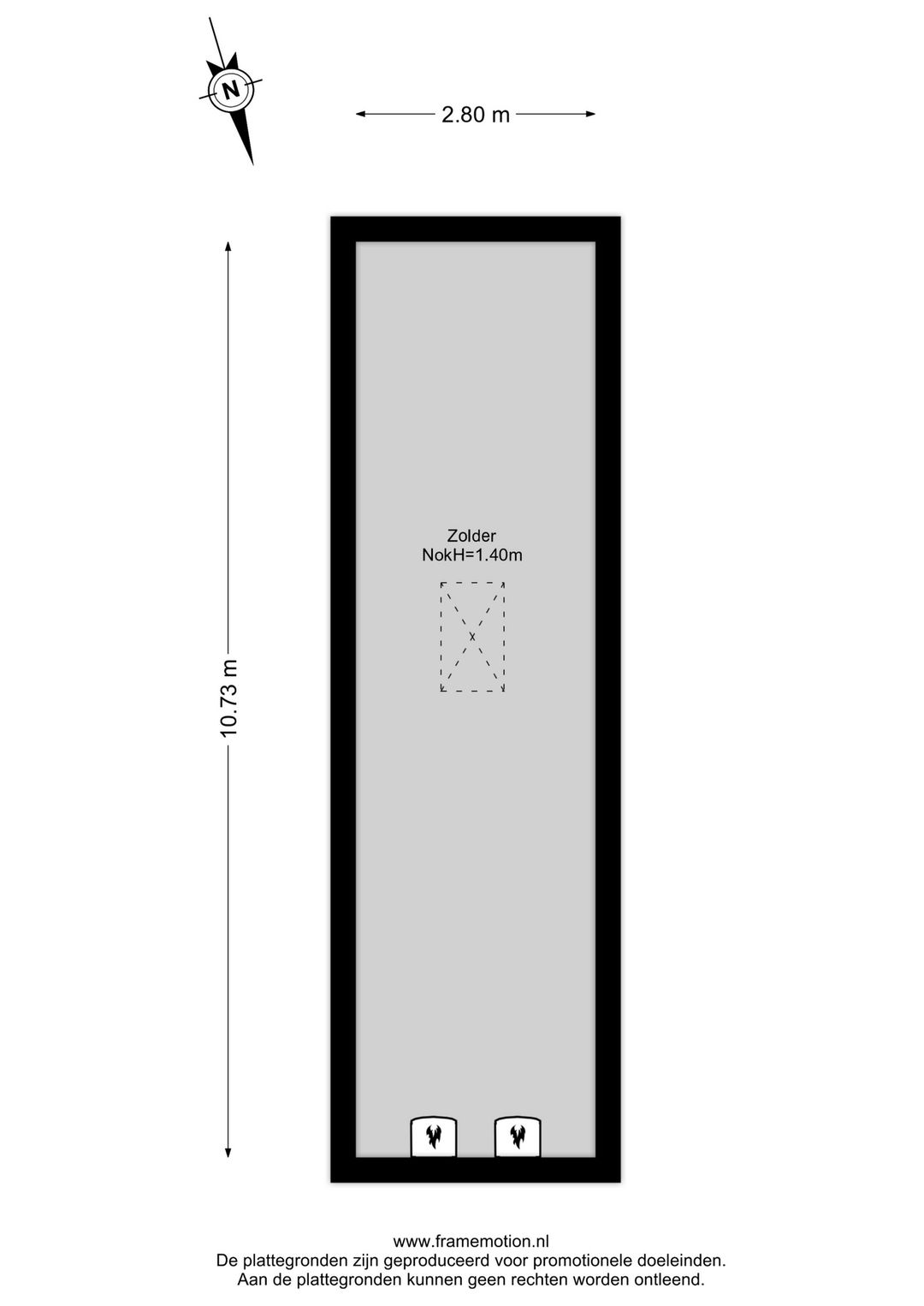 N

2.80 m

10.73 m

Zolder
NokH=1.40m

www.framemotion.nl
De plattegronden zijn geproduceerd voor promotionele doeleinden.
Aan de plattegronden kunnen geen rechten worden ontleend.